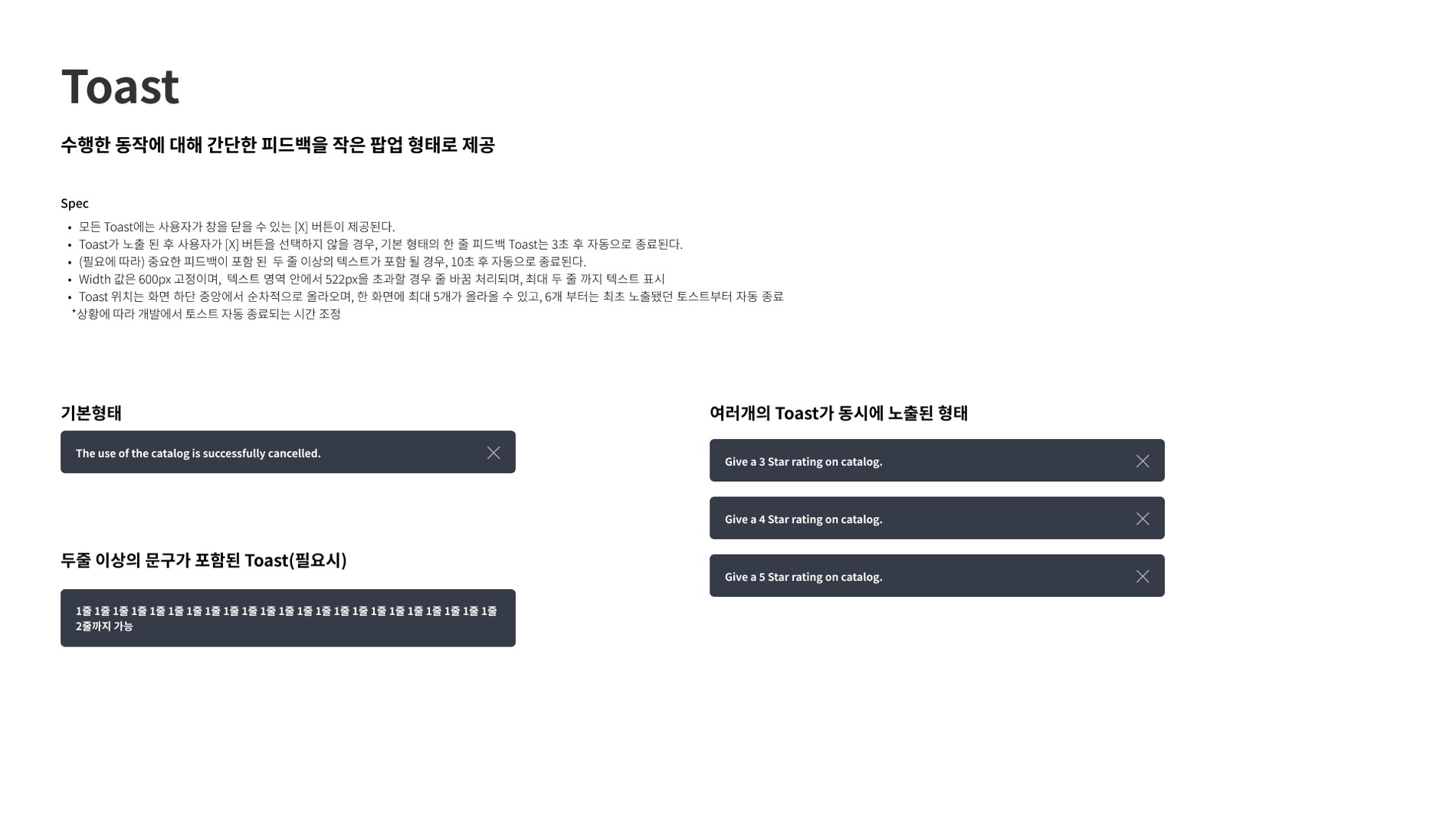 Toast

수행한 동작에 대해 간단한 피드백을 작은 팝업 형태로 제공

Spec
• 모든 Toast에는 사용자가 창을 닫을 수 있는 [X] 버튼이 제공된다.
• Toast가 노출 된 후 사용자가 [X] 버튼을 선택하지 않을 경우, 기본 형태의 한 줄 피드백 Toast는 3초 후 자동으로 종료된다.
• (필요에 따라) 중요한 피드백이 포함 된 두 줄 이상의 텍스트가 포함 될 경우, 10초 후 자동으로 종료된다.
• Width 값은 600px 고정이며, 텍스트 영역 안에서 522px을 초과할 경우 줄 바꿈 처리되며, 최대 두 줄 까지 텍스트 표시
• Toast 위치는 화면 하단 중앙에서 순차적으로 올라오며, 한 화면에 최대 5개가 올라올 수 있고, 6개 부터는 최초 노출됐던 토스트부터 자동 종료
*상황에 따라 개발에서 토스트 자동 종료되는 시간 조정

기본형태

The use of the catalog is successfully cancelled.

두줄 이상의 문구가 포함된 Toast(필요시)

1줄 1줄 1줄 1줄 1줄 1줄 1줄 1줄 1줄 1줄 1줄 1줄 1줄 1줄 1줄 1줄 1줄 1줄 1줄 1줄 1줄 1줄 1줄 2줄까지 가능

여러개의 Toast가 동시에 노출된 형태

Give a 3 Star rating on catalog.

Give a 4 Star rating on catalog.

Give a 5 Star rating on catalog.